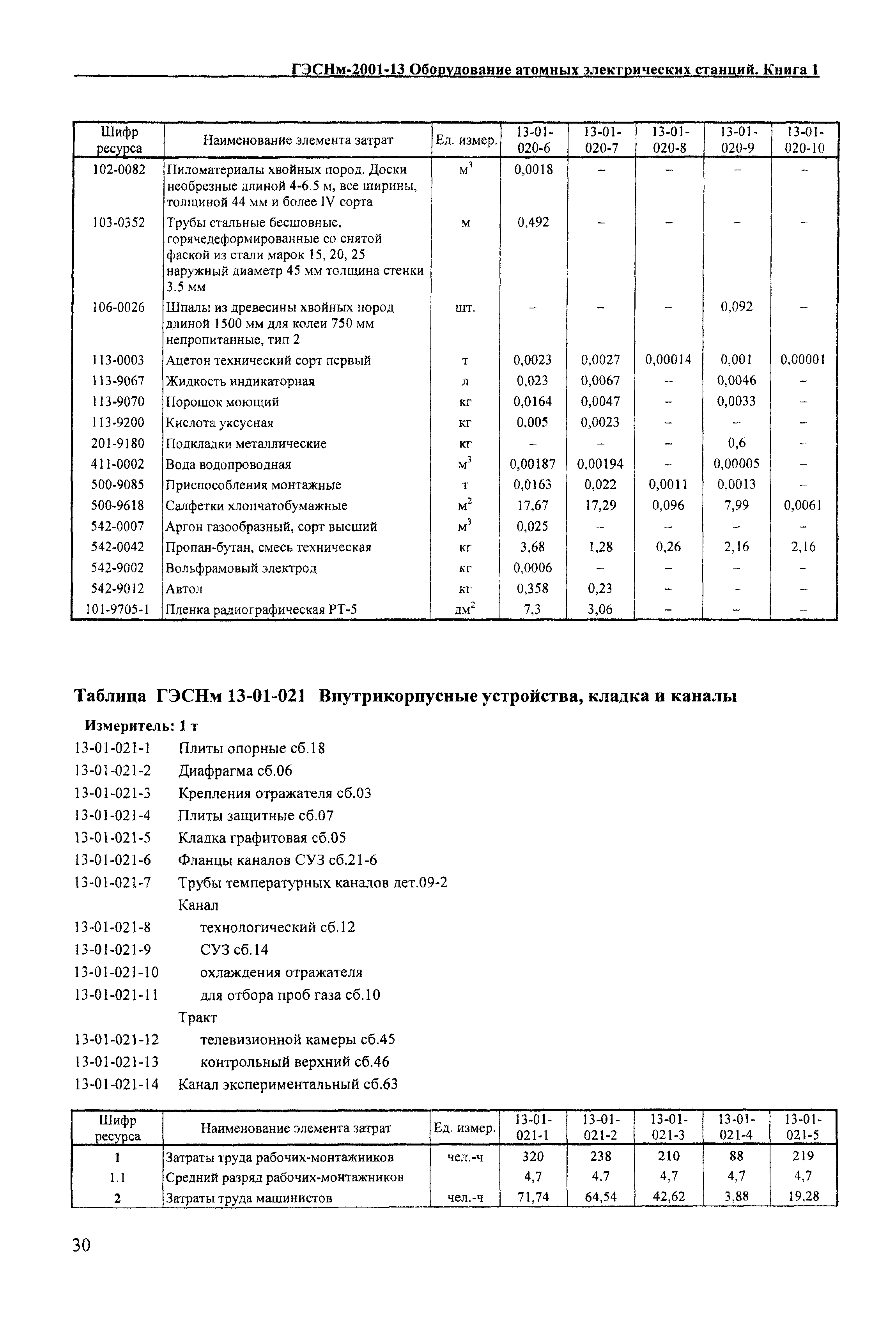 ГЭСНм-2001-13 Оборудование атомных электрических станций. Книга 1

| Шифр ресурса | Наименование элемента затрат | Ед. измер. | 13-01-020-6 | 13-01-020-7 | 13-01-020-8 | 13-01-020-9 | 13-01-020-10 |
|---|---|---|---|---|---|---|---|
| 102-0082 | Пиломатериалы хвойных пород. Доски необрезные длиной 4-6.5 м, все ширины, толщиной 44 мм и более IV сорта | $м^3$ | 0,0018 | – | – | – | – |
| 103-0352 | Трубы стальные бесшовные, горячедеформированные со снятой фаской из стали марок 15, 20, 25 наружный диаметр 45 мм толщина стенки 3.5 мм | м | 0,492 | – | – | – | – |
| 106-0026 | Шпалы из древесины хвойных пород длиной 1500 мм для колеи 750 мм непропитанные, тип 2 | шт. | – | – | – | 0,092 | – |
| 113-0003 | Ацетон технический сорт первый | т | 0,0023 | 0,0027 | 0,00014 | 0,001 | 0,00001 |
| 113-9067 | Жидкость индикаторная | л | 0,023 | 0,0067 | – | 0,0046 | – |
| 113-9070 | Порошок моющий | кг | 0,0164 | 0,0047 | – | 0,0033 | – |
| 113-9200 | Кислота уксусная | кг | 0,005 | 0,0023 | – | – | – |
| 201-9180 | Подкладки металлические | кг | – | – | – | 0,6 | – |
| 411-0002 | Вода водопроводная | $м^3$ | 0,00187 | 0,00194 | – | 0,00005 | – |
| 500-9085 | Приспособления монтажные | т | 0,0163 | 0,022 | 0,0011 | 0,0013 | – |
| 500-9618 | Салфетки хлопчатобумажные | $м^2$ | 17,67 | 17,29 | 0,096 | 7,99 | 0,0061 |
| 542-0007 | Аргон газообразный, сорт высший | $м^3$ | 0,025 | – | – | – | – |
| 542-0042 | Пропан-бутан, смесь техническая | кг | 3,68 | 1,28 | 0,26 | 2,16 | 2,16 |
| 542-9002 | Вольфрамовый электрод | кг | 0,0006 | – | – | – | – |
| 542-9012 | Автол | кг | 0,358 | 0,23 | – | – | – |
| 101-9705-1 | Пленка радиографическая РТ-5 | $дм^2$ | 7,3 | 3,06 | – | – | – |

Таблица ГЭСНм 13-01-021 Внутрикорпусные устройства, кладка и каналы

Измеритель: 1 т

13-01-021-1 Плиты опорные сб.18
13-01-021-2 Диафрагма сб.06
13-01-021-3 Крепления отражателя сб.03
13-01-021-4 Плиты защитные сб.07
13-01-021-5 Кладка графитовая сб.05
13-01-021-6 Фланцы каналов СУЗ сб.21-6
13-01-021-7 Трубы температурных каналов дет.09-2
Канал
13-01-021-8 технологический сб.12
13-01-021-9 СУЗ сб.14
13-01-021-10 охлаждения отражателя
13-01-021-11 для отбора проб газа сб.10
Тракт
13-01-021-12 телевизионной камеры сб.45
13-01-021-13 контрольный верхний сб.46
13-01-021-14 Канал экспериментальный сб.63

| Шифр ресурса | Наименование элемента затрат | Ед. измер. | 13-01-021-1 | 13-01-021-2 | 13-01-021-3 | 13-01-021-4 | 13-01-021-5 |
|---|---|---|---|---|---|---|---|
| 1 | Затраты труда рабочих-монтажников | чел.-ч | 320 | 238 | 210 | 88 | 219 |
| 1.1 | Средний разряд рабочих-монтажников | | 4,7 | 4.7 | 4,7 | 4,7 | 4,7 |
| 2 | Затраты труда машинистов | чел.-ч | 71,74 | 64,54 | 42,62 | 3,88 | 19,28 |

30